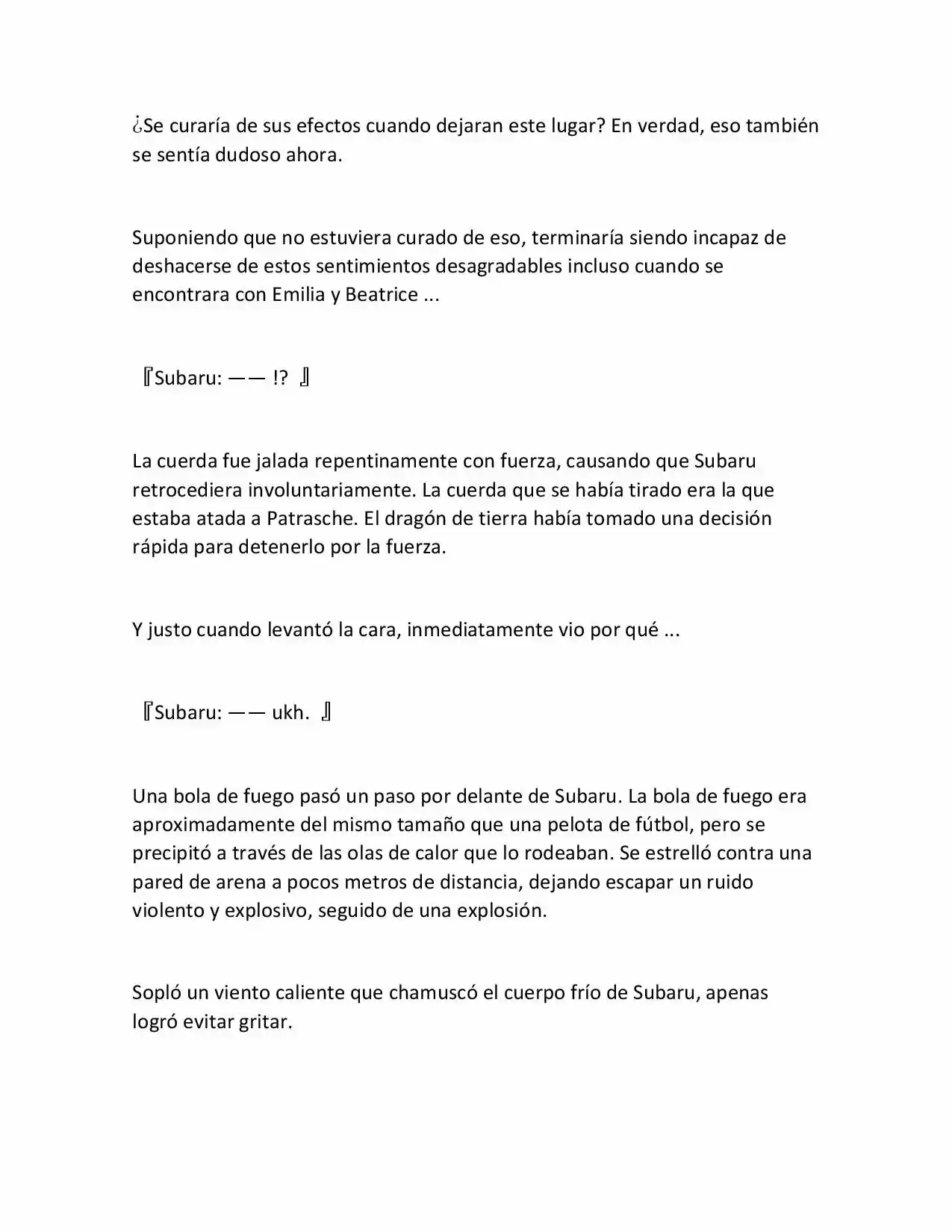 ¿Se curaría de sus efectos cuando dejaran este lugar? En verdad, eso también se sentía dudoso ahora.

Suponiendo que no estuviera curado de eso, terminaría siendo incapaz de deshacerse de estos sentimientos desagradables incluso cuando se encontrara con Emilia y Beatrice ...

『Subaru: —— !? 』

La cuerda fue jalada repentinamente con fuerza, causando que Subaru retrocediera involuntariamente. La cuerda que se había tirado era la que estaba atada a Patrasche. El dragón de tierra había tomado una decisión rápida para detenerlo por la fuerza.

Y justo cuando levantó la cara, inmediatamente vio por qué ...

『Subaru: —— ukh. 』

Una bola de fuego pasó un paso por delante de Subaru. La bola de fuego era aproximadamente del mismo tamaño que una pelota de fútbol, pero se precipitó a través de las olas de calor que lo rodeaban. Se estrelló contra una pared de arena a pocos metros de distancia, dejando escapar un ruido violento y explosivo, seguido de una explosión.

Sopló un viento caliente que chamuscó el cuerpo frío de Subaru, apenas logró evitar gritar.